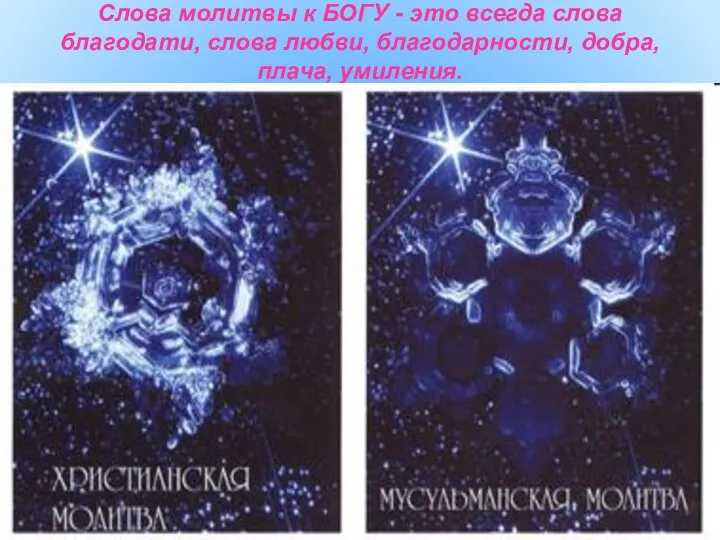 Слова молитвы к БОГУ - это всегда слова благодати, слова любви, благодарности, добра, плача, умиления.

ХРИСТИАНСКАЯ МОЛИТВА

МУСУЛЬМАНСКАЯ МОЛИТВА